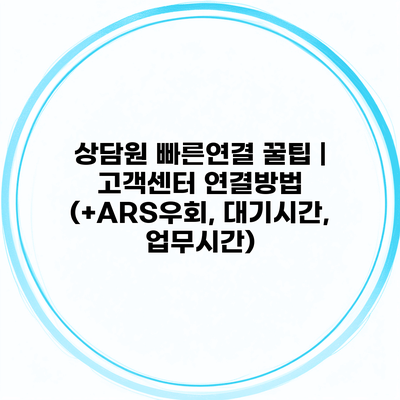 상담원 빠른연결 꿀팁 | 고객센터 연결방법 (+ARS우회, 대기시간, 업무시간)